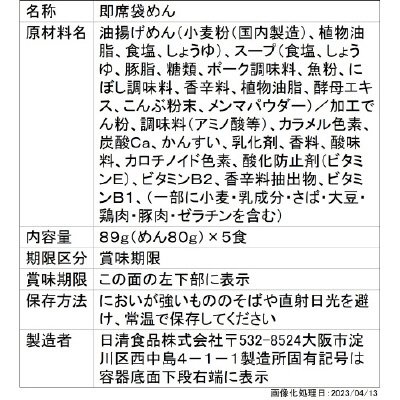 | 名称 | 即席袋めん |
|---|---|
| 原材料名 | 油揚げめん（小麦粉（国内製造）、植物油脂、食塩、しょうゆ）、スープ（食塩、しょうゆ、豚脂、糖類、ポーク調味料、魚粉、にぼし調味料、香辛料、植物油脂、酵母エキス、こんぶ粉末、メンマパウダー）／加工でん粉、調味料（アミノ酸等）、カラメル色素、炭酸Ca、かんすい、乳化剤、香料、酸味料、カロチノイド色素、酸化防止剤（ビタミンE）、ビタミンB2、香辛料抽出物、ビタミンB1、（一部に小麦・乳成分・さば・大豆・鶏肉・豚肉・ゼラチンを含む） |
| 内容量 | 89g（めん80g）×5食 |
| 期限区分 | 賞味期限 |
| 賞味期限 | この面の左下部に表示 |
| 保存方法 | においが強いもののそばや直射日光を避け、常温で保存してください |
| 製造者 | 日清食品株式会社〒532-8524大阪市淀川区西中島4－1－1製造所固有記号は容器底面下段右端に表示 |

画像化処理日：2023/04/13